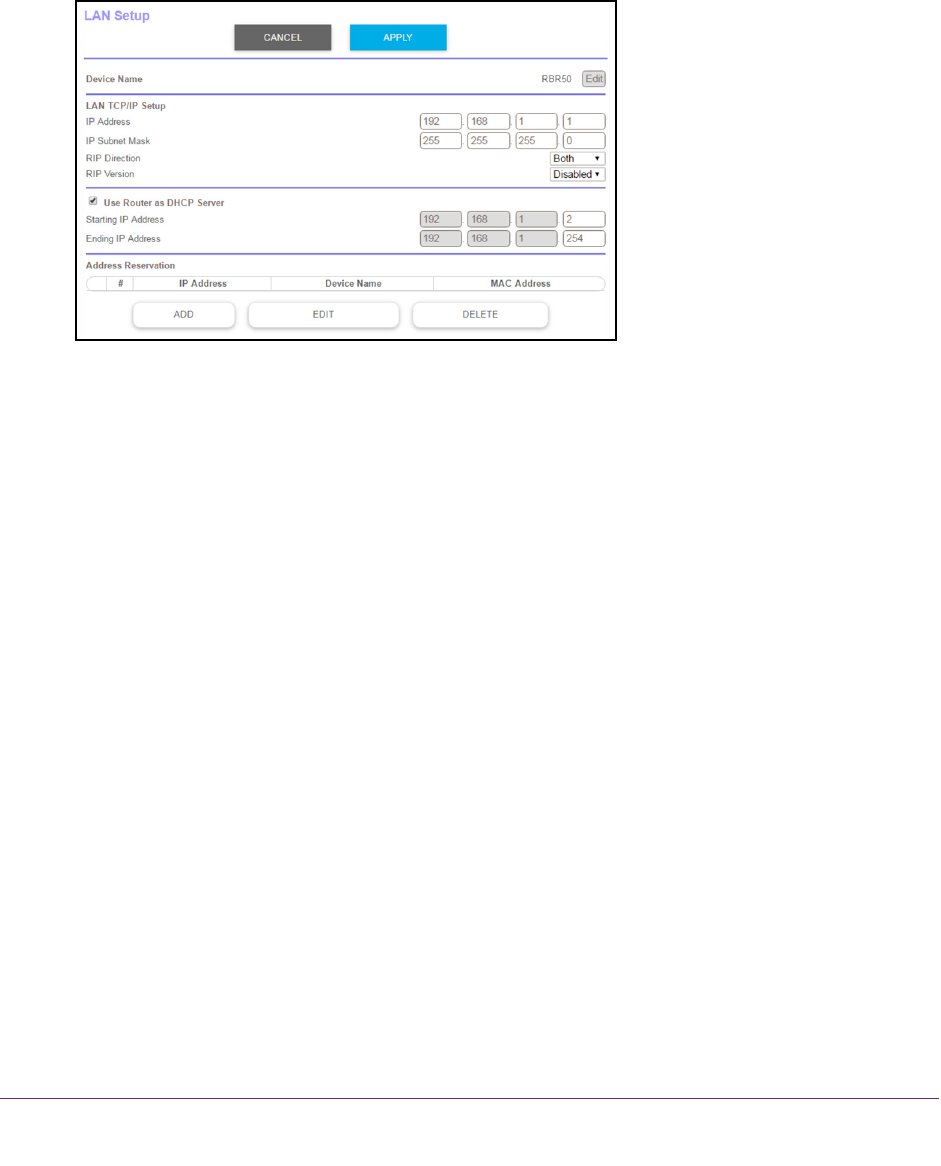 LAN Setup

CANCEL APPLY

Device Name RBR50 Edit

LAN TCP/IP Setup

IP Address 192 . 168 . 1 . 1

IP Subnet Mask 255 . 255 . 255 . 0

RIP Direction Both

RIP Version Disabled

Use Router as DHCP Server

Starting IP Address 192 . 168 . 1 . 2

Ending IP Address 192 . 168 . 1 . 254

Address Reservation

| | # | IP Address | Device Name | MAC Address |
|---|---|---|---|---|

ADD EDIT DELETE